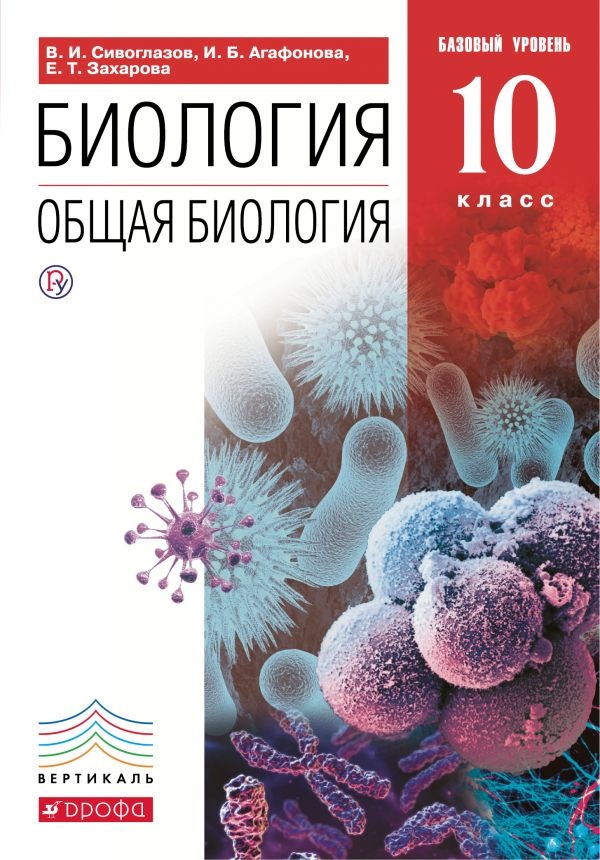 В. И. Сивоглазов, И. Б. Агафонова, Е. Т. Захарова

БАЗОВЫЙ УРОВЕНЬ

10

класс

БИОЛОГИЯ

ОБЩАЯ БИОЛОГИЯ

ВЕРТИКАЛЬ

ДРОФА